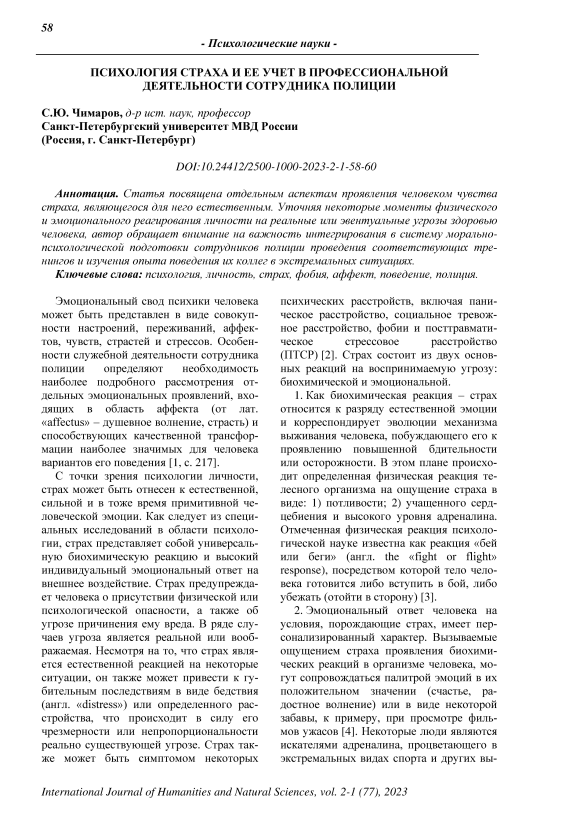 58

- Психологические науки -

ПСИХОЛОГИЯ СТРАХА И ЕЕ УЧЕТ В ПРОФЕССИОНАЛЬНОЙ ДЕЯТЕЛЬНОСТИ СОТРУДНИКА ПОЛИЦИИ

С.Ю. Чимаров, д-р ист. наук, профессор
Санкт-Петербургский университет МВД России
(Россия, г. Санкт-Петербург)

DOI:10.24412/2500-1000-2023-2-1-58-60

Аннотация. Статья посвящена отдельным аспектам проявления человеком чувства страха, являющегося для него естественным. Уточняя некоторые моменты физического и эмоционального реагирования личности на реальные или эвентуальные угрозы здоровью человека, автор обращает внимание на важность интегрирования в систему морально-психологической подготовки сотрудников полиции проведения соответствующих тренингов и изучения опыта поведения их коллег в экстремальных ситуациях.
Ключевые слова: психология, личность, страх, фобия, аффект, поведение, полиция.

Эмоциональный свод психики человека может быть представлен в виде совокупности настроений, переживаний, аффектов, чувств, страстей и стрессов. Особенности служебной деятельности сотрудника полиции определяют необходимость наиболее подробного рассмотрения отдельных эмоциональных проявлений, входящих в область аффекта (от лат. «affectus» – душевное волнение, страсть) и способствующих качественной трансформации наиболее значимых для человека вариантов его поведения [1, с. 217].

С точки зрения психологии личности, страх может быть отнесен к естественной, сильной и в тоже время примитивной человеческой эмоции. Как следует из специальных исследований в области психологии, страх представляет собой универсальную биохимическую реакцию и высокий индивидуальный эмоциональный ответ на внешнее воздействие. Страх предупреждает человека о присутствии физической или психологической опасности, а также об угрозе причинения ему вреда. В ряде случаев угроза является реальной или воображаемая. Несмотря на то, что страх является естественной реакцией на некоторые ситуации, он также может привести к губительным последствиям в виде бедствия (англ. «distress») или определенного расстройства, что происходит в силу его чрезмерности или непропорциональности реально существующей угрозе. Страх также может быть симптомом некоторых психических расстройств, включая паническое расстройство, социальное тревожное расстройство, фобии и посттравматическое стрессовое расстройство (ПТСР) [2]. Страх состоит из двух основных реакций на воспринимаемую угрозу: биохимической и эмоциональной.

1. Как биохимическая реакция – страх относится к разряду естественной эмоции и корреспондирует эволюции механизма выживания человека, побуждающего его к проявлению повышенной бдительности или осторожности. В этом плане происходит определенная физическая реакция телесного организма на ощущение страха в виде: 1) потливости; 2) учащенного сердцебиения и высокого уровня адреналина. Отмеченная физическая реакция психологической науке известна как реакция «бей или беги» (англ. the «fight or flight» response), посредством которой тело человека готовится либо вступить в бой, либо убежать (отойти в сторону) [3].

2. Эмоциональный ответ человека на условия, порождающие страх, имеет персонализированный характер. Вызываемые ощущением страха проявления биохимических реакций в организме человека, могут сопровождаться палитрой эмоций в их положительном значении (счастье, радостное волнение) или в виде некоторой забавы, к примеру, при просмотре фильмов ужасов [4]. Некоторые люди являются искателями адреналина, процветающего в экстремальных видах спорта и других вы-

International Journal of Humanities and Natural Sciences, vol. 2-1 (77), 2023